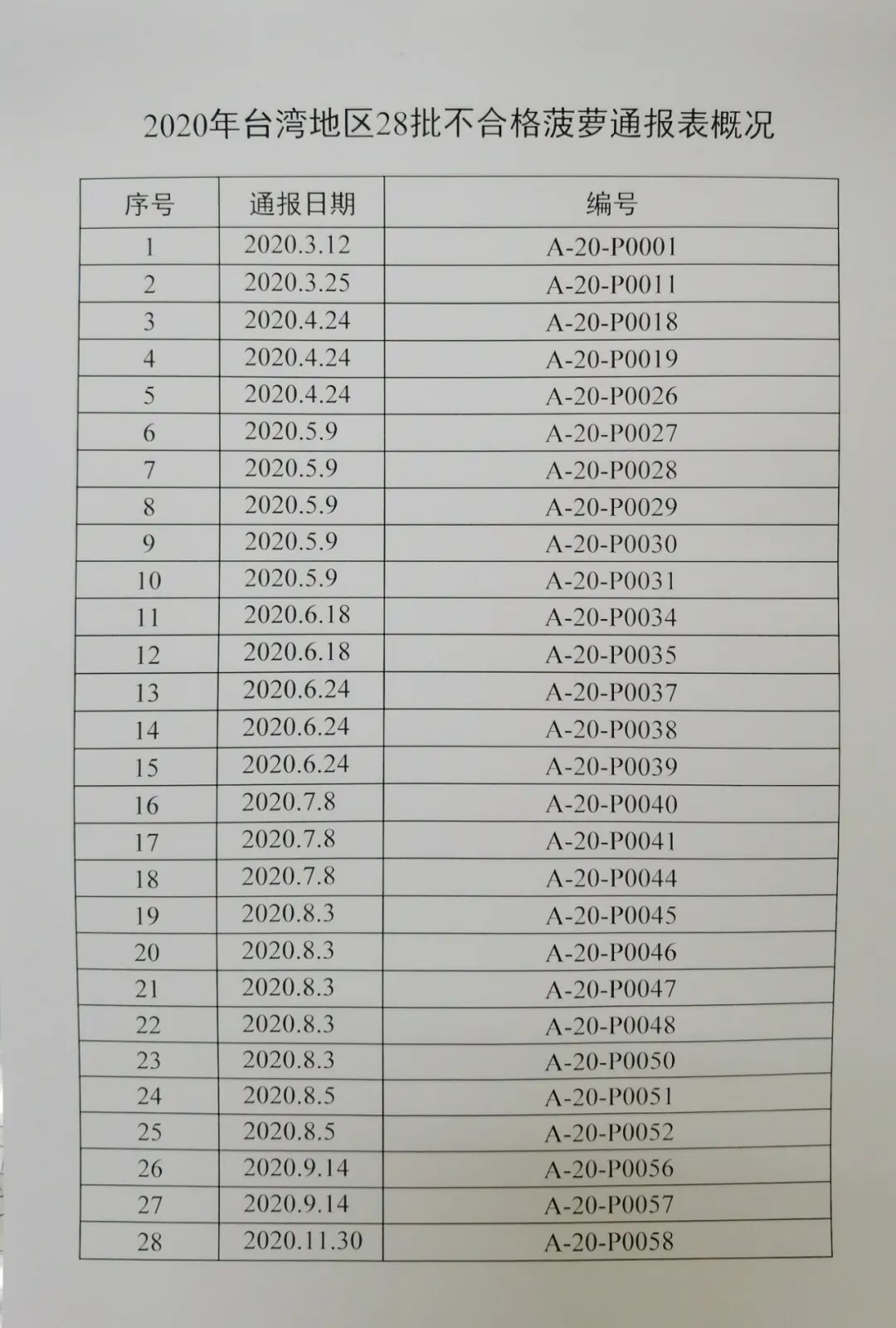 2020年台湾地区28批不合格菠萝通报表概况

| 序号 | 通报日期 | 编号 |
|---|---|---|
| 1 | 2020.3.12 | A-20-P0001 |
| 2 | 2020.3.25 | A-20-P0011 |
| 3 | 2020.4.24 | A-20-P0018 |
| 4 | 2020.4.24 | A-20-P0019 |
| 5 | 2020.4.24 | A-20-P0026 |
| 6 | 2020.5.9 | A-20-P0027 |
| 7 | 2020.5.9 | A-20-P0028 |
| 8 | 2020.5.9 | A-20-P0029 |
| 9 | 2020.5.9 | A-20-P0030 |
| 10 | 2020.5.9 | A-20-P0031 |
| 11 | 2020.6.18 | A-20-P0034 |
| 12 | 2020.6.18 | A-20-P0035 |
| 13 | 2020.6.24 | A-20-P0037 |
| 14 | 2020.6.24 | A-20-P0038 |
| 15 | 2020.6.24 | A-20-P0039 |
| 16 | 2020.7.8 | A-20-P0040 |
| 17 | 2020.7.8 | A-20-P0041 |
| 18 | 2020.7.8 | A-20-P0044 |
| 19 | 2020.8.3 | A-20-P0045 |
| 20 | 2020.8.3 | A-20-P0046 |
| 21 | 2020.8.3 | A-20-P0047 |
| 22 | 2020.8.3 | A-20-P0048 |
| 23 | 2020.8.3 | A-20-P0050 |
| 24 | 2020.8.5 | A-20-P0051 |
| 25 | 2020.8.5 | A-20-P0052 |
| 26 | 2020.9.14 | A-20-P0056 |
| 27 | 2020.9.14 | A-20-P0057 |
| 28 | 2020.11.30 | A-20-P0058 |